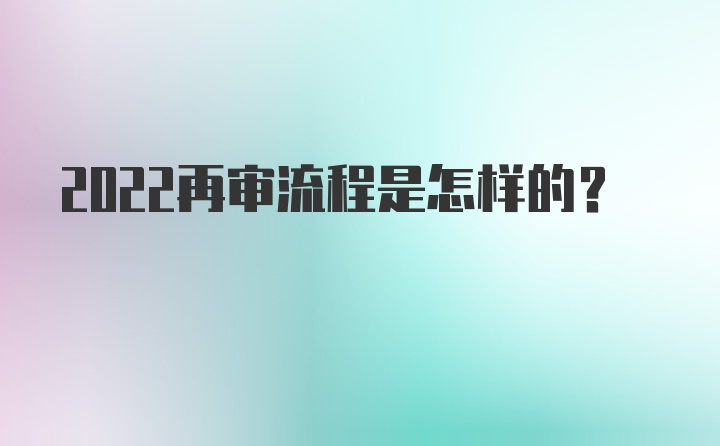 2022再审流程是怎样的？